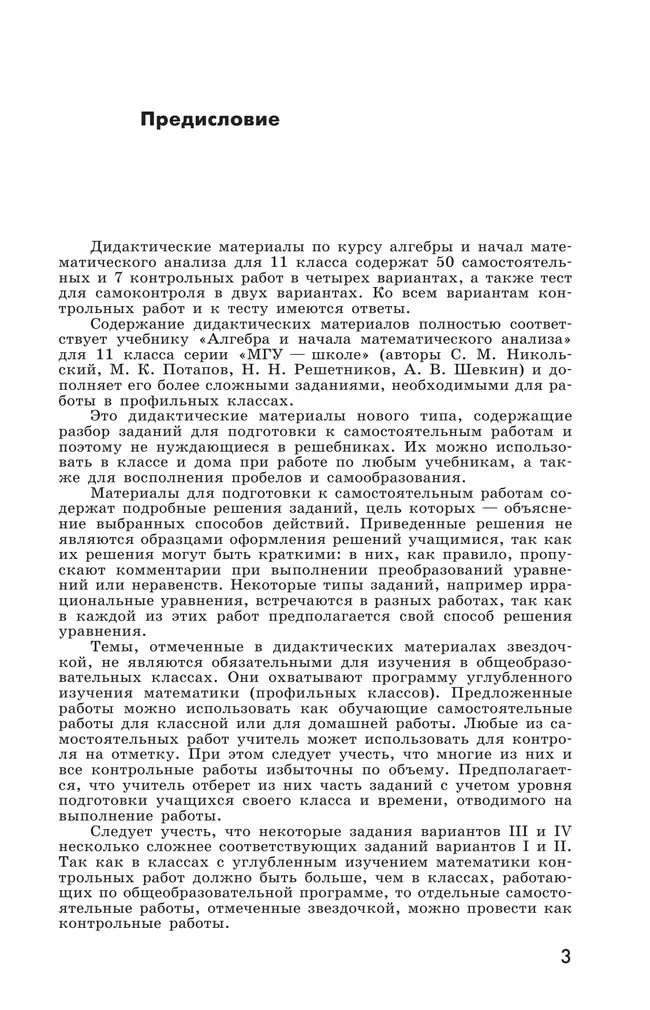 Предисловие

Дидактические материалы по курсу алгебры и начал математического анализа для 11 класса содержат 50 самостоятельных и 7 контрольных работ в четырех вариантах, а также тест для самоконтроля в двух вариантах. Ко всем вариантам контрольных работ и к тесту имеются ответы.

Содержание дидактических материалов полностью соответствует учебнику «Алгебра и начала математического анализа» для 11 класса серии «МГУ — школе» (авторы С. М. Никольский, М. К. Потапов, Н. Н. Решетников, А. В. Шевкин) и дополняет его более сложными заданиями, необходимыми для работы в профильных классах.

Это дидактические материалы нового типа, содержащие разбор заданий для подготовки к самостоятельным работам и поэтому не нуждающиеся в решебниках. Их можно использовать в классе и дома при работе по любым учебникам, а также для восполнения пробелов и самообразования.

Материалы для подготовки к самостоятельным работам содержат подробные решения заданий, цель которых — объяснение выбранных способов действий. Приведенные решения не являются образцами оформления решений учащимися, так как их решения могут быть краткими: в них, как правило, пропускают комментарии при выполнении преобразований уравнений или неравенств. Некоторые типы заданий, например иррациональные уравнения, встречаются в разных работах, так как в каждой из этих работ предполагается свой способ решения уравнения.

Темы, отмеченные в дидактических материалах звездочкой, не являются обязательными для изучения в общеобразовательных классах. Они охватывают программу углубленного изучения математики (профильных классов). Предложенные работы можно использовать как обучающие самостоятельные работы для классной или для домашней работы. Любые из самостоятельных работ учитель может использовать для контроля на отметку. При этом следует учесть, что многие из них и все контрольные работы избыточны по объему. Предполагается, что учитель отберет из них часть заданий с учетом уровня подготовки учащихся своего класса и времени, отводимого на выполнение работы.

Следует учесть, что некоторые задания вариантов III и IV несколько сложнее соответствующих заданий вариантов I и II. Так как в классах с углубленным изучением математики контрольных работ должно быть больше, чем в классах, работающих по общеобразовательной программе, то отдельные самостоятельные работы, отмеченные звездочкой, можно провести как контрольные работы.

3